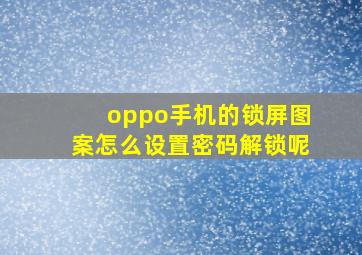 oppo手机的锁屏图案怎么设置密码解锁呢